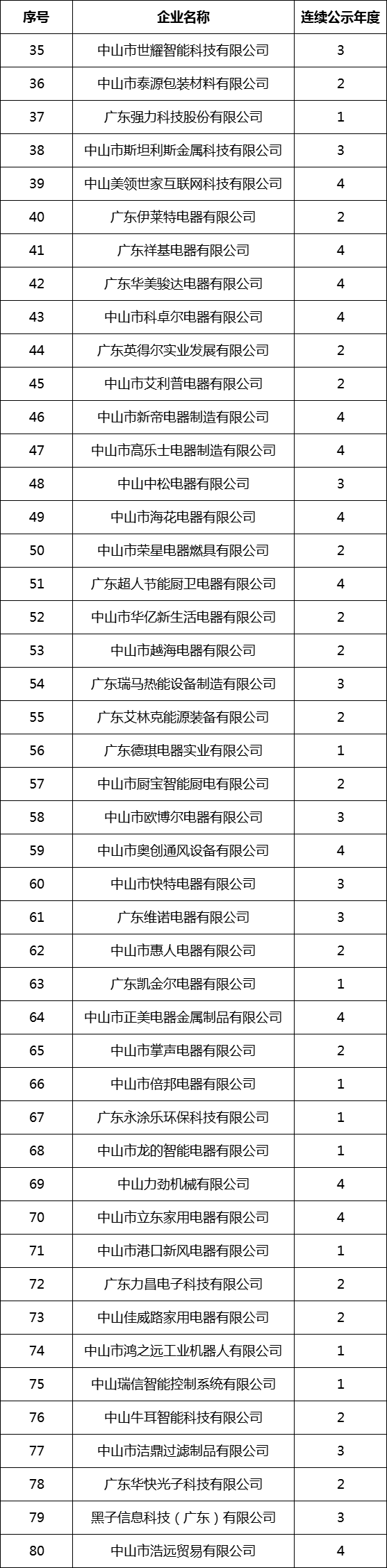 | 序号 | 企业名称 | 连续公示年度 |
|---|---|---|
| 35 | 中山市世耀智能科技有限公司 | 3 |
| 36 | 中山市泰源包装材料有限公司 | 2 |
| 37 | 广东强力科技股份有限公司 | 1 |
| 38 | 中山市斯坦利斯金属科技有限公司 | 3 |
| 39 | 中山美领世家互联网科技有限公司 | 4 |
| 40 | 广东伊莱特电器有限公司 | 2 |
| 41 | 广东祥基电器有限公司 | 4 |
| 42 | 广东华美骏达电器有限公司 | 4 |
| 43 | 中山市科卓尔电器有限公司 | 4 |
| 44 | 广东英得尔实业发展有限公司 | 2 |
| 45 | 中山市艾利普电器有限公司 | 2 |
| 46 | 中山市新帝电器制造有限公司 | 4 |
| 47 | 中山市高乐士电器制造有限公司 | 4 |
| 48 | 中山中松电器有限公司 | 3 |
| 49 | 中山市海花电器有限公司 | 4 |
| 50 | 中山市荣星电器燃具有限公司 | 2 |
| 51 | 广东超人节能厨卫电器有限公司 | 4 |
| 52 | 中山市华亿新生活电器有限公司 | 2 |
| 53 | 中山市越海电器有限公司 | 2 |
| 54 | 广东瑞马热能设备制造有限公司 | 3 |
| 55 | 广东艾林克能源装备有限公司 | 2 |
| 56 | 广东德琪电器实业有限公司 | 1 |
| 57 | 中山市厨宝智能厨电有限公司 | 2 |
| 58 | 中山市欧博尔电器有限公司 | 3 |
| 59 | 中山市奥创通风设备有限公司 | 4 |
| 60 | 中山市快特电器有限公司 | 3 |
| 61 | 广东维诺电器有限公司 | 3 |
| 62 | 中山市惠人电器有限公司 | 2 |
| 63 | 广东凯金尔电器有限公司 | 1 |
| 64 | 中山市正美电器金属制品有限公司 | 4 |
| 65 | 中山市掌声电器有限公司 | 2 |
| 66 | 中山市倍邦电器有限公司 | 1 |
| 67 | 广东永涂乐环保科技有限公司 | 1 |
| 68 | 中山市龙的智能电器有限公司 | 1 |
| 69 | 中山力劲机械有限公司 | 4 |
| 70 | 中山市立东家用电器有限公司 | 4 |
| 71 | 中山市港口新风电器有限公司 | 1 |
| 72 | 广东力昌电子科技有限公司 | 2 |
| 73 | 中山佳威路家用电器有限公司 | 2 |
| 74 | 中山市鸿之远工业机器人有限公司 | 1 |
| 75 | 中山瑞信智能控制系统有限公司 | 1 |
| 76 | 中山牛耳智能科技有限公司 | 2 |
| 77 | 中山市洁鼎过滤制品有限公司 | 3 |
| 78 | 广东华快光子科技有限公司 | 2 |
| 79 | 黑子信息科技（广东）有限公司 | 3 |
| 80 | 中山市浩远贸易有限公司 | 4 |